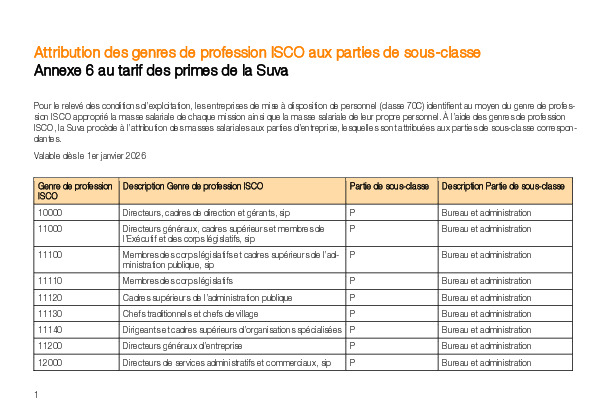 Attribution des genres de profession ISCO aux parties de sous-classe
Annexe 6 au tarif des primes de la Suva

Pour le relevé des conditions d'exploitation, les entreprises de mise à disposition de personnel (classe 70C) identifient au moyen du genre de profession ISCO approprié la masse salariale de chaque mission ainsi que la masse salariale de leur propre personnel. À l'aide des genres de profession ISCO, la Suva procède à l'attribution des masses salariales aux parties d'entreprise, lesquelles sont attribuées aux parties de sous-classe correspondantes.

Valable dès le 1er janvier 2026

| Genre de profession ISCO | Description Genre de profession ISCO | Partie de sous-classe | Description Partie de sous-classe |
|---|---|---|---|
| 10000 | Directeurs, cadres de direction et gérants, sip | P | Bureau et administration |
| 11000 | Directeurs généraux, cadres supérieurs et membres de l'Exécutif et des corps législatifs, sip | P | Bureau et administration |
| 11100 | Membres des corps législatifs et cadres supérieurs de l'administration publique, sip | P | Bureau et administration |
| 11110 | Membres des corps législatifs | P | Bureau et administration |
| 11120 | Cadres supérieurs de l'administration publique | P | Bureau et administration |
| 11130 | Chefs traditionnels et chefs de village | P | Bureau et administration |
| 11140 | Dirigeants et cadres supérieurs d'organisations spécialisées | P | Bureau et administration |
| 11200 | Directeurs généraux d'entreprise | P | Bureau et administration |
| 12000 | Directeurs de services administratifs et commerciaux, sip | P | Bureau et administration |

1